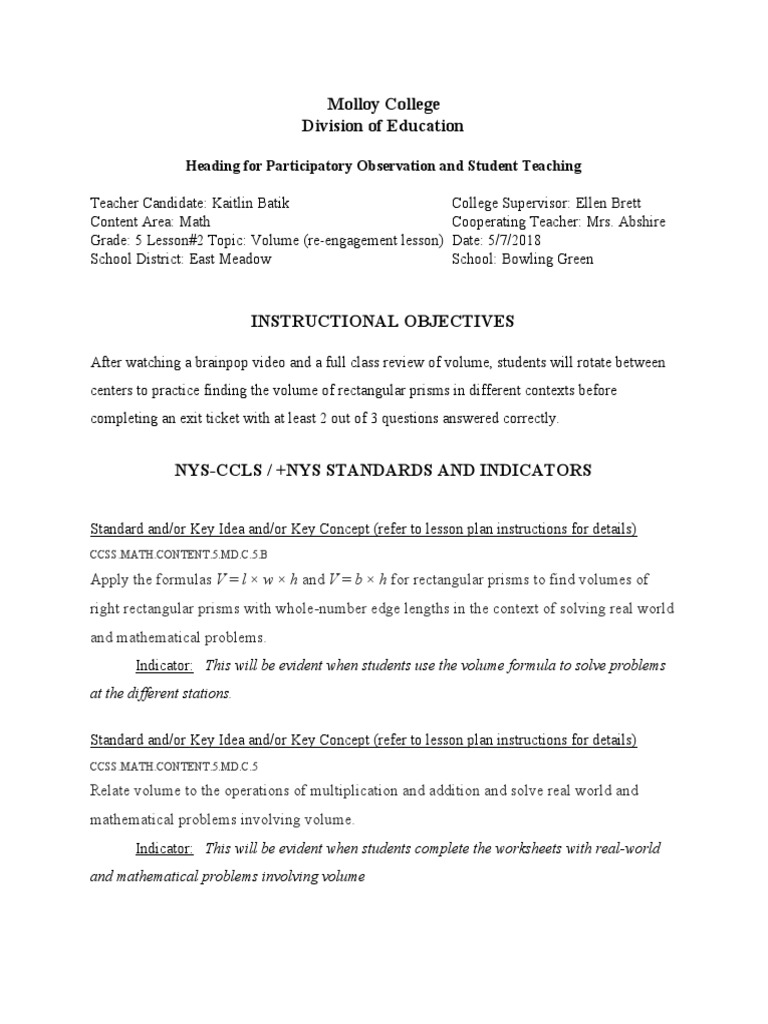 Molloy College
Division of Education

Heading for Participatory Observation and Student Teaching

Teacher Candidate: Kaitlin Batik
Content Area: Math
Grade: 5 Lesson#2 Topic: Volume (re-engagement lesson)
School District: East Meadow

College Supervisor: Ellen Brett
Cooperating Teacher: Mrs. Abshire
Date: 5/7/2018
School: Bowling Green

INSTRUCTIONAL OBJECTIVES

After watching a brainpop video and a full class review of volume, students will rotate between centers to practice finding the volume of rectangular prisms in different contexts before completing an exit ticket with at least 2 out of 3 questions answered correctly.

NYS-CCLS / +NYS STANDARDS AND INDICATORS

Standard and/or Key Idea and/or Key Concept (refer to lesson plan instructions for details)
CCSS.MATH.CONTENT.5.MD.C.5.B
Apply the formulas $V = l \times w \times h$ and $V = b \times h$ for rectangular prisms to find volumes of right rectangular prisms with whole-number edge lengths in the context of solving real world and mathematical problems.

Indicator: This will be evident when students use the volume formula to solve problems at the different stations.

Standard and/or Key Idea and/or Key Concept (refer to lesson plan instructions for details)
CCSS.MATH.CONTENT.5.MD.C.5
Relate volume to the operations of multiplication and addition and solve real world and mathematical problems involving volume.

Indicator: This will be evident when students complete the worksheets with real-world and mathematical problems involving volume